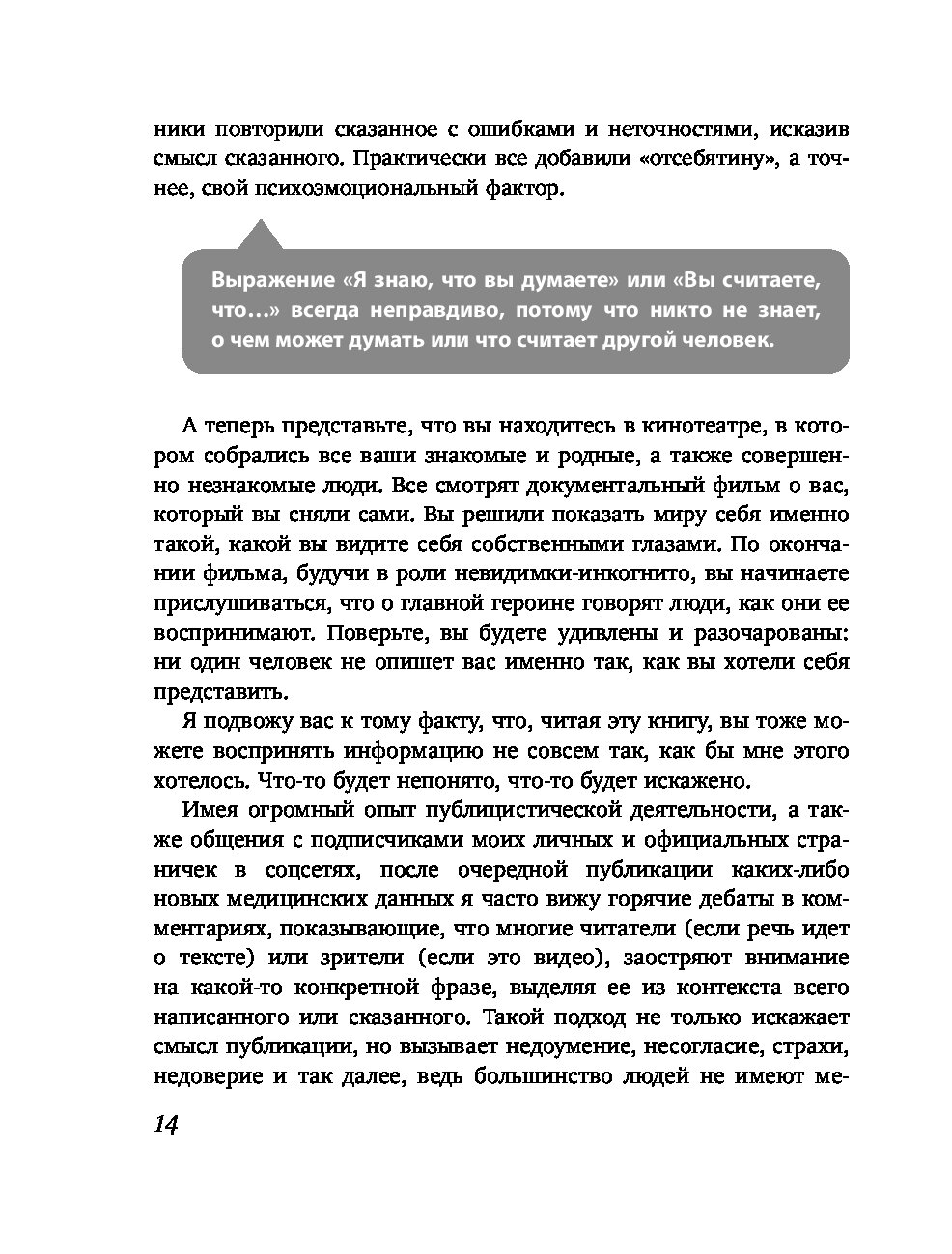 ники повторили сказанное с ошибками и неточностями, исказив смысл сказанного. Практически все добавили «отсебятину», а точнее, свой психоэмоциональный фактор.

Выражение «Я знаю, что вы думаете» или «Вы считаете, что…» всегда неправдиво, потому что никто не знает, о чем может думать или что считает другой человек.

А теперь представьте, что вы находитесь в кинотеатре, в котором собрались все ваши знакомые и родные, а также совершенно незнакомые люди. Все смотрят документальный фильм о вас, который вы сняли сами. Вы решили показать миру себя именно такой, какой вы видите себя собственными глазами. По окончании фильма, будучи в роли невидимки-инкогнито, вы начинаете прислушиваться, что о главной героине говорят люди, как они ее воспринимают. Поверьте, вы будете удивлены и разочарованы: ни один человек не опишет вас именно так, как вы хотели себя представить.

Я подвожу вас к тому факту, что, читая эту книгу, вы тоже можете воспринять информацию не совсем так, как бы мне этого хотелось. Что-то будет непонято, что-то будет искажено.

Имея огромный опыт публицистической деятельности, а также общения с подписчиками моих личных и официальных страничек в соцсетях, после очередной публикации каких-либо новых медицинских данных я часто вижу горячие дебаты в комментариях, показывающие, что многие читатели (если речь идет о тексте) или зрители (если это видео), заостряют внимание на какой-то конкретной фразе, выделяя ее из контекста всего написанного или сказанного. Такой подход не только искажает смысл публикации, но вызывает недоумение, несогласие, страхи, недоверие и так далее, ведь большинство людей не имеют ме-

14